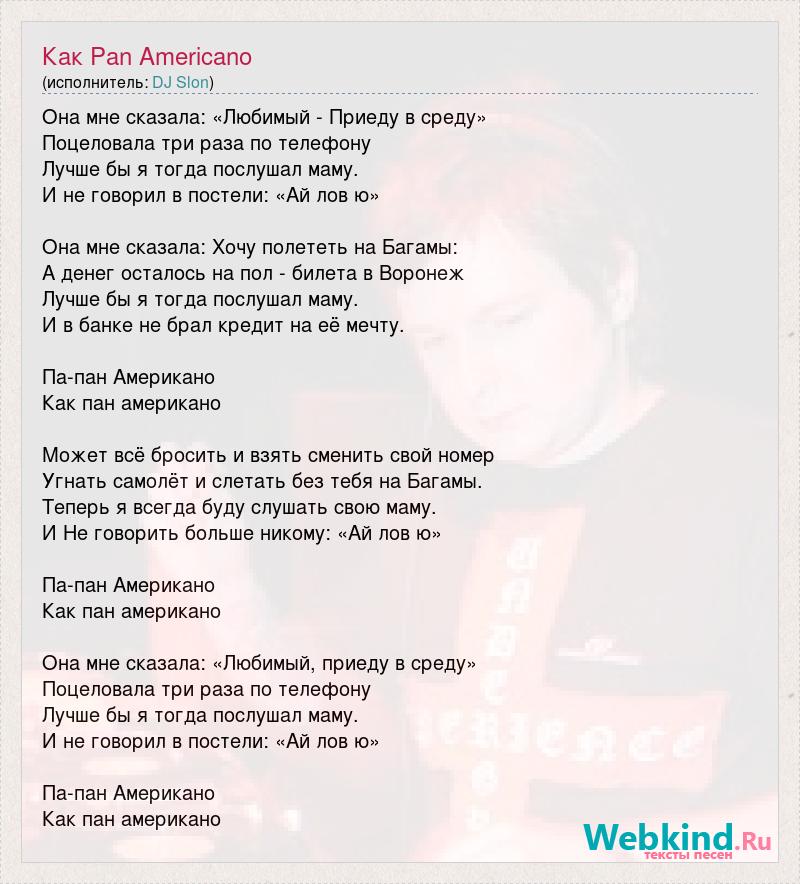 Как Pan Americano
(исполнитель: DJ Slon)

Она мне сказала: «Любимый - Приеду в среду»
Поцеловала три раза по телефону
Лучше бы я тогда послушал маму.
И не говорил в постели: «Ай лов ю»

Она мне сказала: Хочу полететь на Багамы:
А денег осталось на пол - билета в Воронеж
Лучше бы я тогда послушал маму.
И в банке не брал кредит на её мечту.

Па-пан Американо
Как пан американо

Может всё бросить и взять сменить свой номер
Угнать самолёт и слетать без тебя на Багамы.
Теперь я всегда буду слушать свою маму.
И Не говорить больше никому: «Ай лов ю»

Па-пан Американо
Как пан американо

Она мне сказала: «Любимый, приеду в среду»
Поцеловала три раза по телефону
Лучше бы я тогда послушал маму.
И не говорил в постели: «Ай лов ю»

Па-пан Американо
Как пан американо

Webkind.Ru
тексты песен